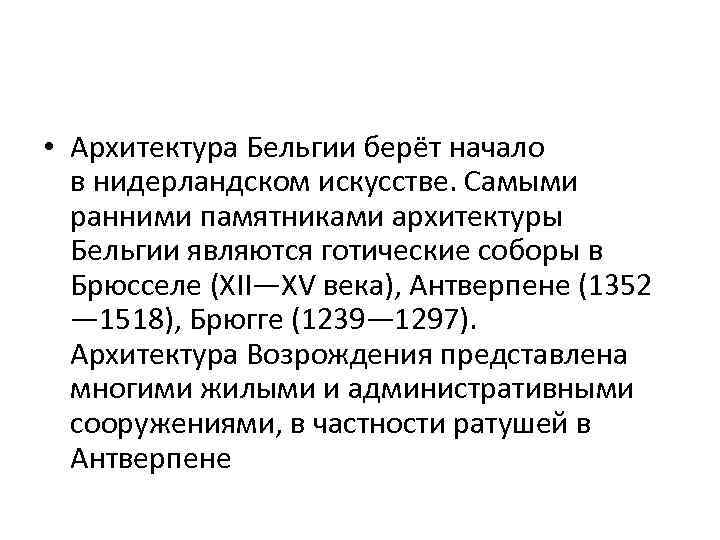 • Архитектура Бельгии берёт начало в нидерландском искусстве. Самыми ранними памятниками архитектуры Бельгии являются готические соборы в Брюсселе (XII—XV века), Антверпене (1352—1518), Брюгге (1239—1297). Архитектура Возрождения представлена многими жилыми и административными сооружениями, в частности ратушей в Антверпене